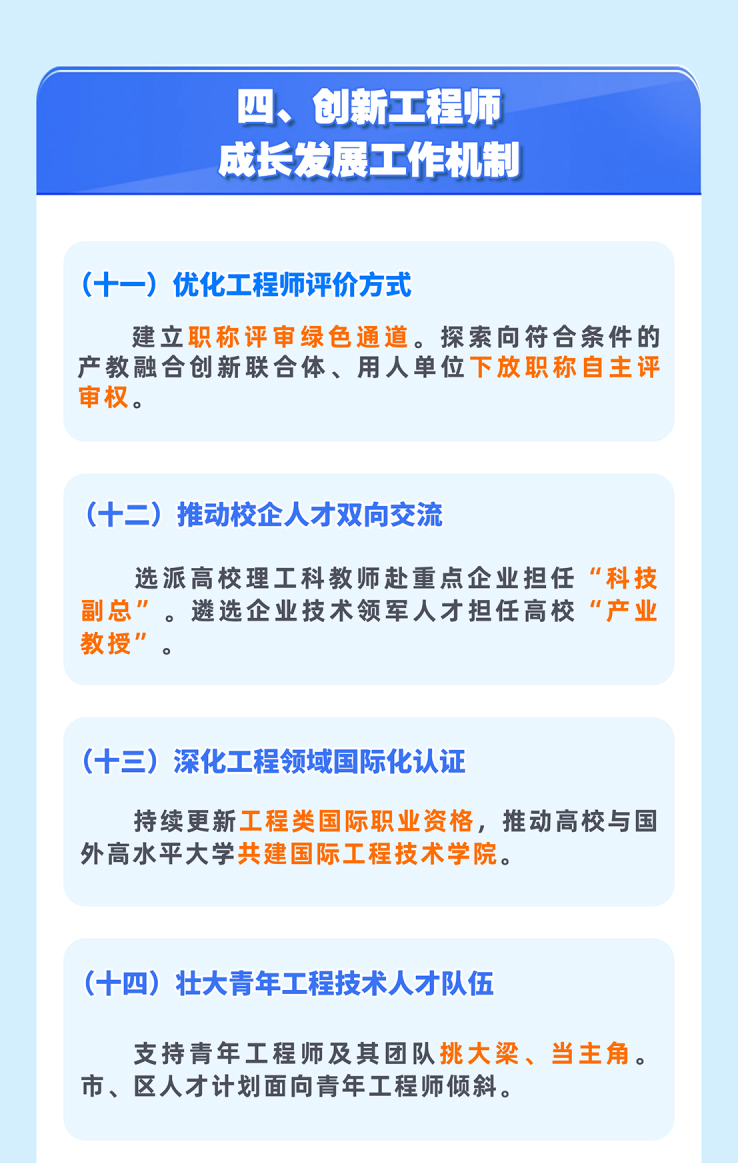 四、创新工程师
成长发展工作机制

（十一）优化工程师评价方式

建立职称评审绿色通道。探索向符合条件的产教融合创新联合体、用人单位下放职称自主评审权。

（十二）推动校企人才双向交流

选派高校理工科教师赴重点企业担任“科技副总”。遴选企业技术领军人才担任高校“产业教授”。

（十三）深化工程领域国际化认证

持续更新工程类国际职业资格，推动高校与国外高水平大学共建国际工程技术学院。

（十四）壮大青年工程技术人才队伍

支持青年工程师及其团队挑大梁、当主角。市、区人才计划面向青年工程师倾斜。